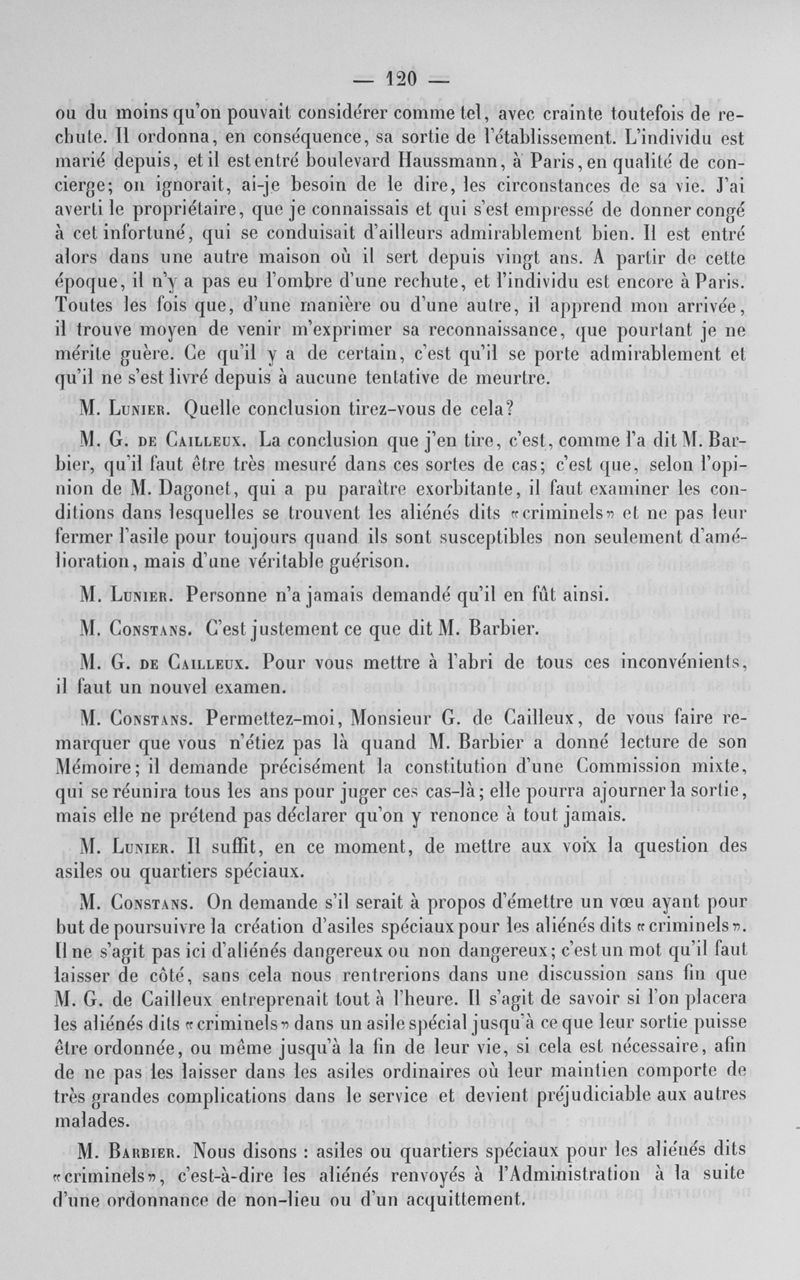 — 120 —

ou du moins qu'on pouvait considérer comme tel, avec crainte toutefois de rechute. Il ordonna, en conséquence, sa sortie de l'établissement. L'individu est marié depuis, et il est entré boulevard Haussmann, à Paris, en qualité de concierge; on ignorait, ai-je besoin de le dire, les circonstances de sa vie. J'ai averti le propriétaire, que je connaissais et qui s'est empressé de donner congé à cet infortuné, qui se conduisait d'ailleurs admirablement bien. Il est entré alors dans une autre maison où il sert depuis vingt ans. A partir de cette époque, il n'y a pas eu l'ombre d'une rechute, et l'individu est encore à Paris. Toutes les fois que, d'une manière ou d'une autre, il apprend mon arrivée, il trouve moyen de venir m'exprimer sa reconnaissance, que pourtant je ne mérite guère. Ce qu'il y a de certain, c'est qu'il se porte admirablement et qu'il ne s'est livré depuis à aucune tentative de meurtre.

M. Lunier. Quelle conclusion tirez-vous de cela?

M. G. de Cailleux. La conclusion que j'en tire, c'est, comme l'a dit M. Barbier, qu'il faut être très mesuré dans ces sortes de cas; c'est que, selon l'opinion de M. Dagonet, qui a pu paraître exorbitante, il faut examiner les conditions dans lesquelles se trouvent les aliénés dits «criminels» et ne pas leur fermer l'asile pour toujours quand ils sont susceptibles non seulement d'amélioration, mais d'une véritable guérison.

M. Lunier. Personne n'a jamais demandé qu'il en fût ainsi.

M. Constans. C'est justement ce que dit M. Barbier.

M. G. de Cailleux. Pour vous mettre à l'abri de tous ces inconvénients, il faut un nouvel examen.

M. Constans. Permettez-moi, Monsieur G. de Cailleux, de vous faire remarquer que vous n'étiez pas là quand M. Barbier a donné lecture de son Mémoire; il demande précisément la constitution d'une Commission mixte, qui se réunira tous les ans pour juger ces cas-là; elle pourra ajourner la sortie, mais elle ne prétend pas déclarer qu'on y renonce à tout jamais.

M. Lunier. Il suffit, en ce moment, de mettre aux voix la question des asiles ou quartiers spéciaux.

M. Constans. On demande s'il serait à propos d'émettre un vœu ayant pour but de poursuivre la création d'asiles spéciaux pour les aliénés dits «criminels». Il ne s'agit pas ici d'aliénés dangereux ou non dangereux; c'est un mot qu'il faut laisser de côté, sans cela nous rentrerions dans une discussion sans fin que M. G. de Cailleux entreprenait tout à l'heure. Il s'agit de savoir si l'on placera les aliénés dits «criminels» dans un asile spécial jusqu'à ce que leur sortie puisse être ordonnée, ou même jusqu'à la fin de leur vie, si cela est nécessaire, afin de ne pas les laisser dans les asiles ordinaires où leur maintien comporte de très grandes complications dans le service et devient préjudiciable aux autres malades.

M. Barbier. Nous disons : asiles ou quartiers spéciaux pour les aliénés dits «criminels», c'est-à-dire les aliénés renvoyés à l'Administration à la suite d'une ordonnance de non-lieu ou d'un acquittement.